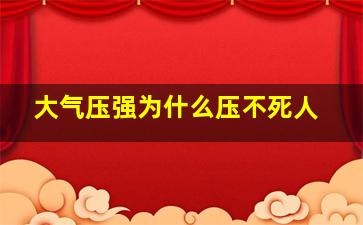 大气压强为什么压不死人